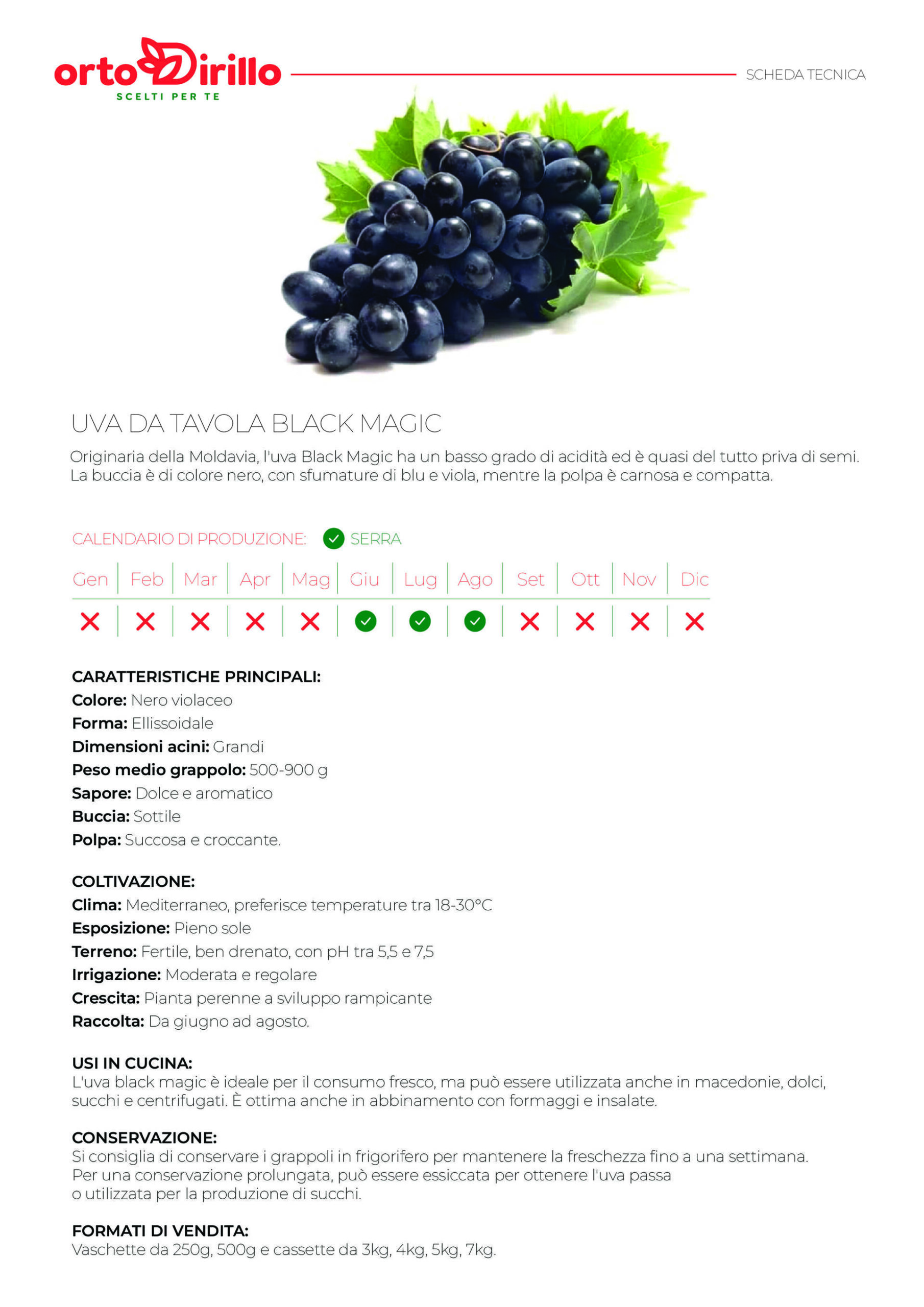 ortoDirillo
SCELTI PER TE

SCHEDA TECNICA

UVA DA TAVOLA BLACK MAGIC

Originaria della Moldavia, l'uva Black Magic ha un basso grado di acidità ed è quasi del tutto priva di semi. La buccia è di colore nero, con sfumature di blu e viola, mentre la polpa è carnosa e compatta.

CALENDARIO DI PRODUZIONE: ✓ SERRA

| Gen | Feb | Mar | Apr | Mag | Giu | Lug | Ago | Set | Ott | Nov | Dic |
|---|---|---|---|---|---|---|---|---|---|---|---|
| ✗ | ✗ | ✗ | ✗ | ✗ | ✓ | ✓ | ✓ | ✗ | ✗ | ✗ | ✗ |

CARATTERISTICHE PRINCIPALI:
Colore: Nero violaceo
Forma: Ellissoidale
Dimensioni acini: Grandi
Peso medio grappolo: 500-900 g
Sapore: Dolce e aromatico
Buccia: Sottile
Polpa: Succosa e croccante.

COLTIVAZIONE:
Clima: Mediterraneo, preferisce temperature tra 18-30°C
Esposizione: Pieno sole
Terreno: Fertile, ben drenato, con pH tra 5,5 e 7,5
Irrigazione: Moderata e regolare
Crescita: Pianta perenne a sviluppo rampicante
Raccolta: Da giugno ad agosto.

USI IN CUCINA:
L'uva black magic è ideale per il consumo fresco, ma può essere utilizzata anche in macedonie, dolci, succhi e centrifugati. È ottima anche in abbinamento con formaggi e insalate.

CONSERVAZIONE:
Si consiglia di conservare i grappoli in frigorifero per mantenere la freschezza fino a una settimana. Per una conservazione prolungata, può essere essiccata per ottenere l'uva passa o utilizzata per la produzione di succhi.

FORMATI DI VENDITA:
Vaschette da 250g, 500g e cassette da 3kg, 4kg, 5kg, 7kg.